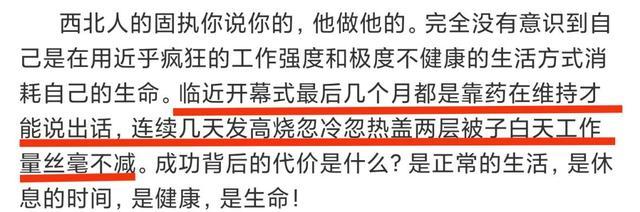 西北人的固执你说你的，他做他的。完全没有意识到自己是在用近乎疯狂的工作强度和极度不健康的生活方式消耗自己的生命。临近开幕式最后几个月都是靠药在维持才能说出话，连续几天发高烧忽冷忽热盖两层被子白天工作量丝毫不减。成功背后的代价是什么？是正常的生活，是休息的时间，是健康，是生命！